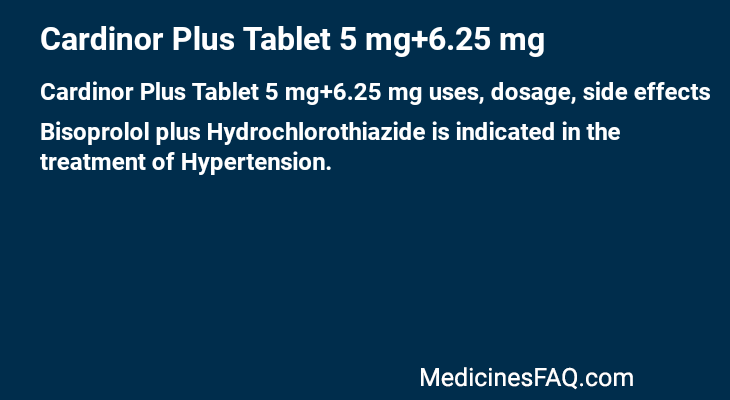 Cardinor Plus Tablet 5 mg+6.25 mg

Cardinor Plus Tablet 5 mg+6.25 mg uses, dosage, side effects

Bisoprolol plus Hydrochlorothiazide is indicated in the treatment of Hypertension.

MedicinesFAQ.com